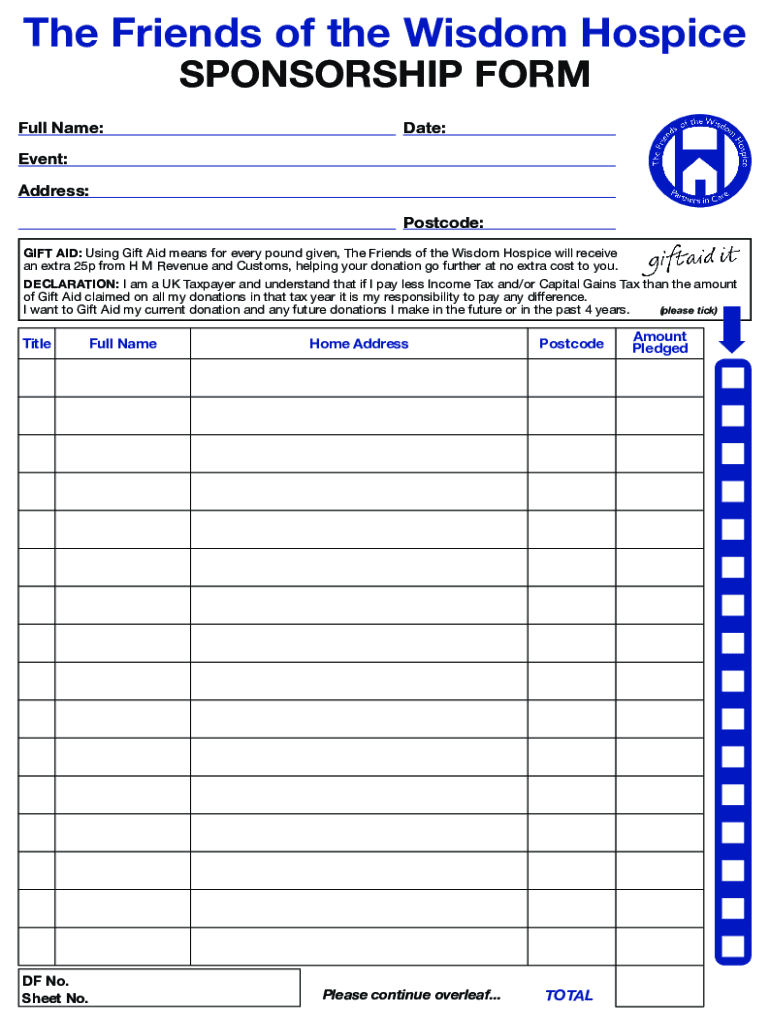 The Friends of the Wisdom Hospice
SPONSORSHIP FORM

Full Name: Date:
Event:
Address:
Postcode:

The Friends of the Wisdom Hospice
Partners in Care

GIFT AID: Using Gift Aid means for every pound given, The Friends of the Wisdom Hospice will receive an extra 25p from H M Revenue and Customs, helping your donation go further at no extra cost to you.

giftaid it

DECLARATION: I am a UK Taxpayer and understand that if I pay less Income Tax and/or Capital Gains Tax than the amount of Gift Aid claimed on all my donations in that tax year it is my responsibility to pay any difference.
I want to Gift Aid my current donation and any future donations I make in the future or in the past 4 years. (please tick)

| Title | Full Name | Home Address | Postcode | Amount Pledged |
|---|---|---|---|---|
| | | | | |
| | | | | |
| | | | | |
| | | | | |
| | | | | |
| | | | | |
| | | | | |
| | | | | |
| | | | | |
| | | | | |
| | | | | |
| | | | | |
| | | | | |
| | | | | |
| | | | | |
| | | | | |

DF No.
Sheet No.
Please continue overleaf...
TOTAL